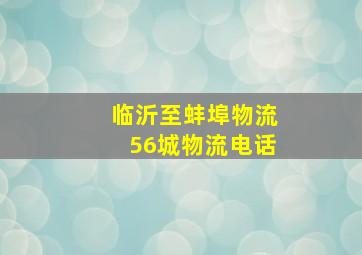 临沂至蚌埠物流
56城物流电话